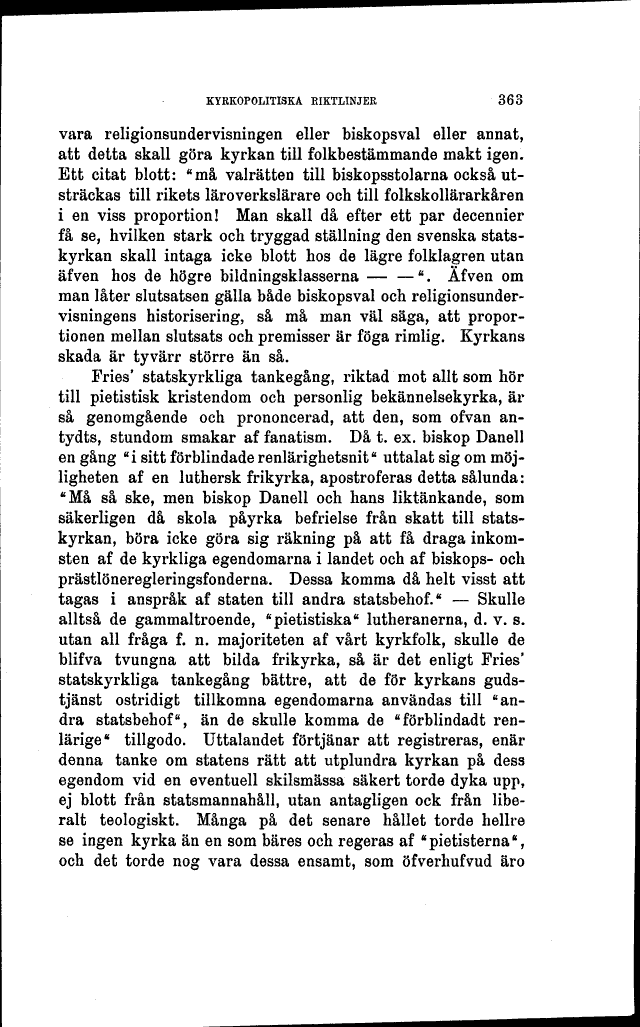 KYRKOPOLITISKA RIKTLINJER 363

vara religionsundervisningen eller biskopsval eller annat, att detta skall göra kyrkan till folkbestämmande makt igen. Ett citat blott: "må valrätten till biskopsstolarna också utsträckas till rikets läroverkslärare och till folkskollärarkåren i en viss proportion! Man skall då efter ett par decennier få se, hvilken stark och tryggad ställning den svenska statskyrkan skall intaga icke blott hos de lägre folklagren utan äfven hos de högre bildningsklasserna — —". Äfven om man låter slutsatsen gälla både biskopsval och religionsundervisningens historisering, så må man väl säga, att proportionen mellan slutsats och premisser är föga rimlig. Kyrkans skada är tyvärr större än så.

Fries' statskyrkliga tankegång, riktad mot allt som hör till pietistisk kristendom och personlig bekännelsekyrka, är så genomgående och prononcerad, att den, som ofvan antydts, stundom smakar af fanatism. Då t. ex. biskop Danell en gång "i sitt förblindade renlärighetsnit" uttalat sig om möjligheten af en luthersk frikyrka, apostroferas detta sålunda: "Må så ske, men biskop Danell och hans liktänkande, som säkerligen då skola påyrka befrielse från skatt till statskyrkan, böra icke göra sig räkning på att få draga inkomsten af de kyrkliga egendomarna i landet och af biskops- och prästlöneregleringsfonderna. Dessa komma då helt visst att tagas i anspråk af staten till andra statsbehof." — Skulle alltså de gammaltroende, "pietistiska" lutheranerna, d. v. s. utan all fråga f. n. majoriteten af vårt kyrkfolk, skulle de blifva tvungna att bilda frikyrka, så är det enligt Fries' statskyrkliga tankegång bättre, att de för kyrkans gudstjänst ostridigt tillkomna egendomarna användas till "andra statsbehof", än de skulle komma de "förblindadt renlärige" tillgodo. Uttalandet förtjänar att registreras, enär denna tanke om statens rätt att utplundra kyrkan på dess egendom vid en eventuell skilsmässa säkert torde dyka upp, ej blott från statsmannahåll, utan antagligen ock från liberalt teologiskt. Många på det senare hållet torde hellre se ingen kyrka än en som bäres och regeras af "pietisterna", och det torde nog vara dessa ensamt, som öfverhufvud äro